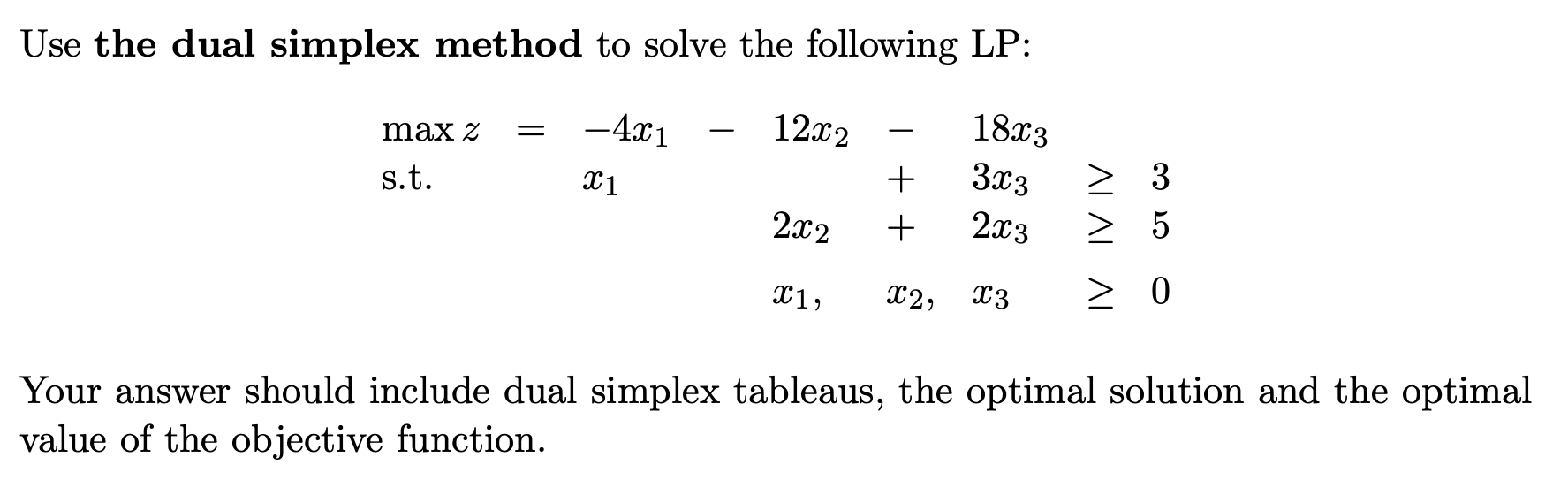 Use **the dual simplex method** to solve the following LP:

$\max z = -4x_1 - 12x_2 - 18x_3$

s.t. $x_1 + 3x_3 \geq 3$

$2x_2 + 2x_3 \geq 5$

$x_1, x_2, x_3 \geq 0$

Your answer should include dual simplex tableaus, the optimal solution and the optimal value of the objective function.